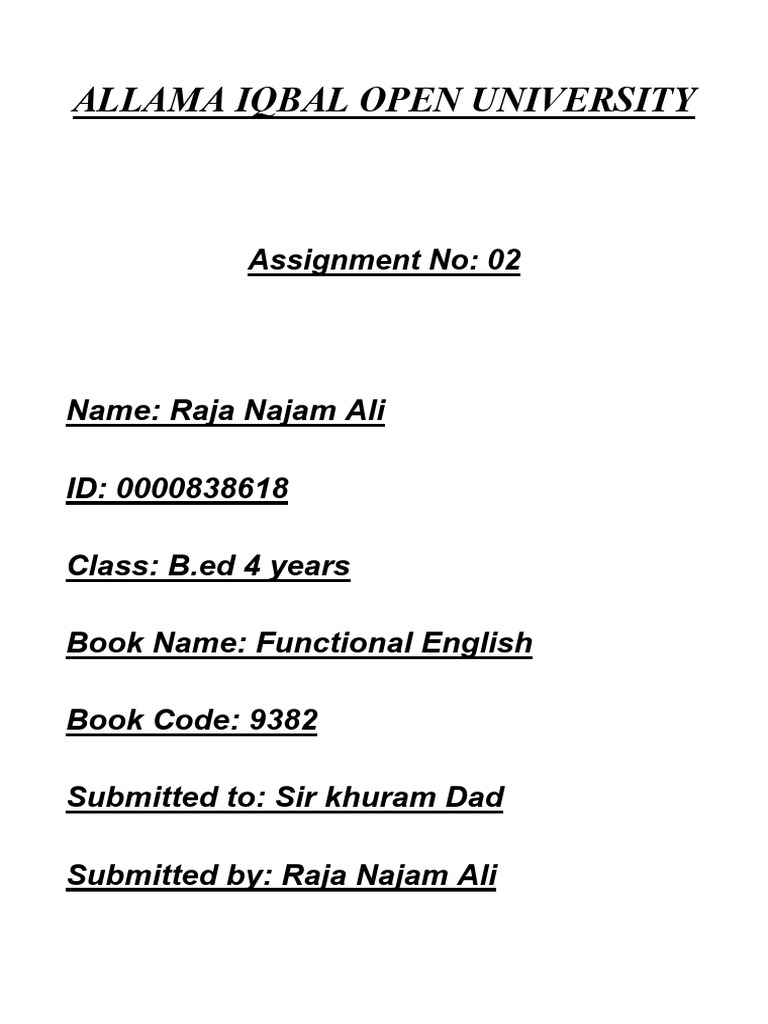 ALLAMA IQBAL OPEN UNIVERSITY

Assignment No: 02

Name: Raja Najam Ali

ID: 0000838618

Class: B.ed 4 years

Book Name: Functional English

Book Code: 9382

Submitted to: Sir khuram Dad

Submitted by: Raja Najam Ali